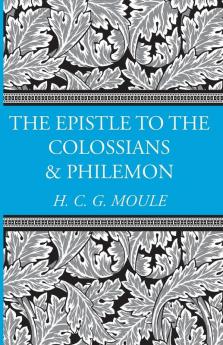 THE EPISTLE TO THE COLOSSIANS & PHILEMON

H. C. G. MOULE